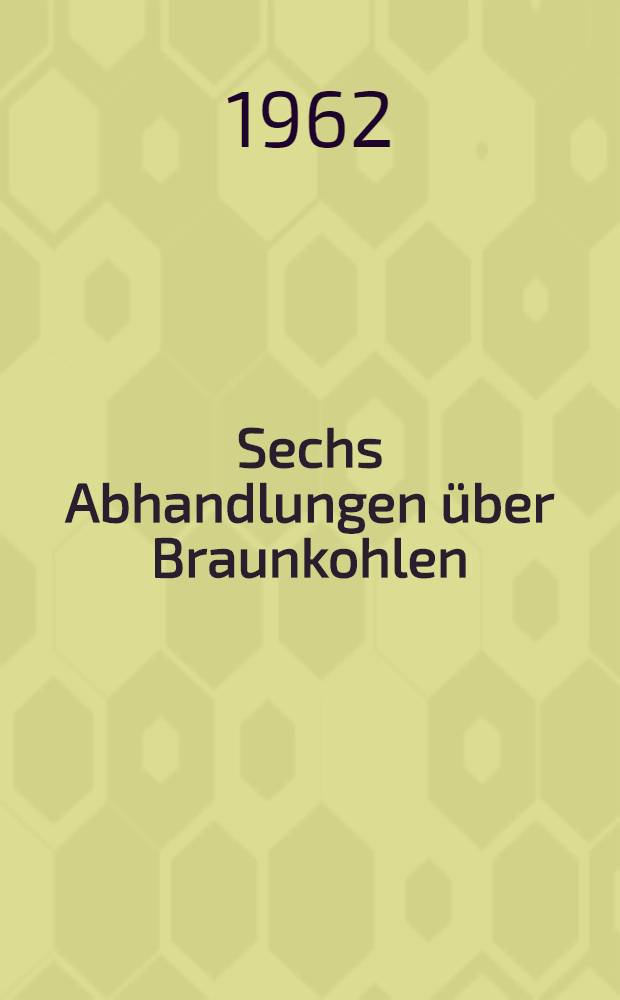 1962

Sechs Abhandlungen über Braunkohlen